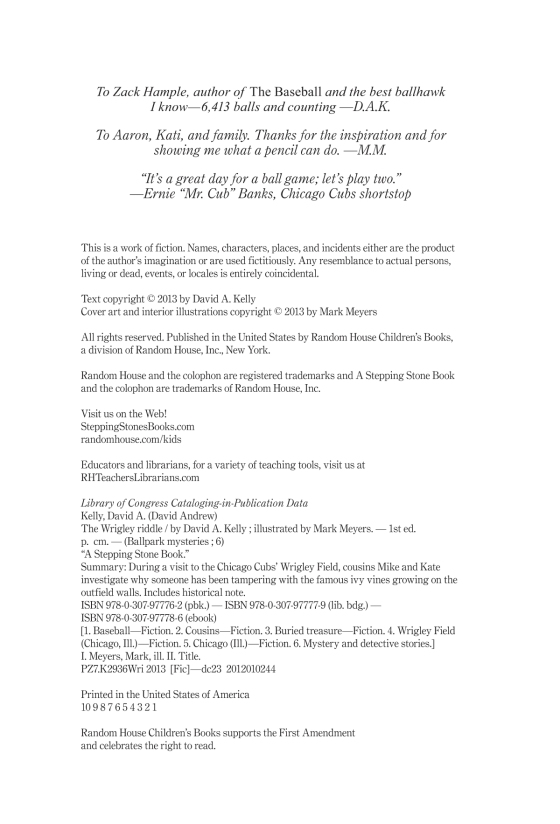 To Zack Hample, author of The Baseball and the best ballhawk I know—6,413 balls and counting —D.A.K.

To Aaron, Kati, and family. Thanks for the inspiration and for showing me what a pencil can do. —M.M.

"It's a great day for a ball game; let's play two."
—Ernie "Mr. Cub" Banks, Chicago Cubs shortstop

This is a work of fiction. Names, characters, places, and incidents either are the product of the author's imagination or are used fictitiously. Any resemblance to actual persons, living or dead, events, or locales is entirely coincidental.

Text copyright © 2013 by David A. Kelly
Cover art and interior illustrations copyright © 2013 by Mark Meyers

All rights reserved. Published in the United States by Random House Children's Books, a division of Random House, Inc., New York.

Random House and the colophon are registered trademarks and A Stepping Stone Book and the colophon are trademarks of Random House, Inc.

Visit us on the Web!
SteppingStonesBooks.com
randomhouse.com/kids

Educators and librarians, for a variety of teaching tools, visit us at RHTeachersLibrarians.com

Library of Congress Cataloging-in-Publication Data
Kelly, David A. (David Andrew)
The Wrigley riddle / by David A. Kelly ; illustrated by Mark Meyers. — 1st ed.
p. cm. — (Ballpark mysteries ; 6)
"A Stepping Stone Book."
Summary: During a visit to the Chicago Cubs' Wrigley Field, cousins Mike and Kate investigate why someone has been tampering with the famous ivy vines growing on the outfield walls. Includes historical note.
ISBN 978-0-307-97776-2 (pbk.) — ISBN 978-0-307-97777-9 (lib. bdg.) —
ISBN 978-0-307-97778-6 (ebook)
[1. Baseball—Fiction. 2. Cousins—Fiction. 3. Buried treasure—Fiction. 4. Wrigley Field (Chicago, Ill.)—Fiction. 5. Chicago (Ill.)—Fiction. 6. Mystery and detective stories.]
I. Meyers, Mark, ill. II. Title.
PZ7.K2936Wri 2013 [Fic]—dc23 2012010244

Printed in the United States of America
10 9 8 7 6 5 4 3 2 1

Random House Children's Books supports the First Amendment and celebrates the right to read.